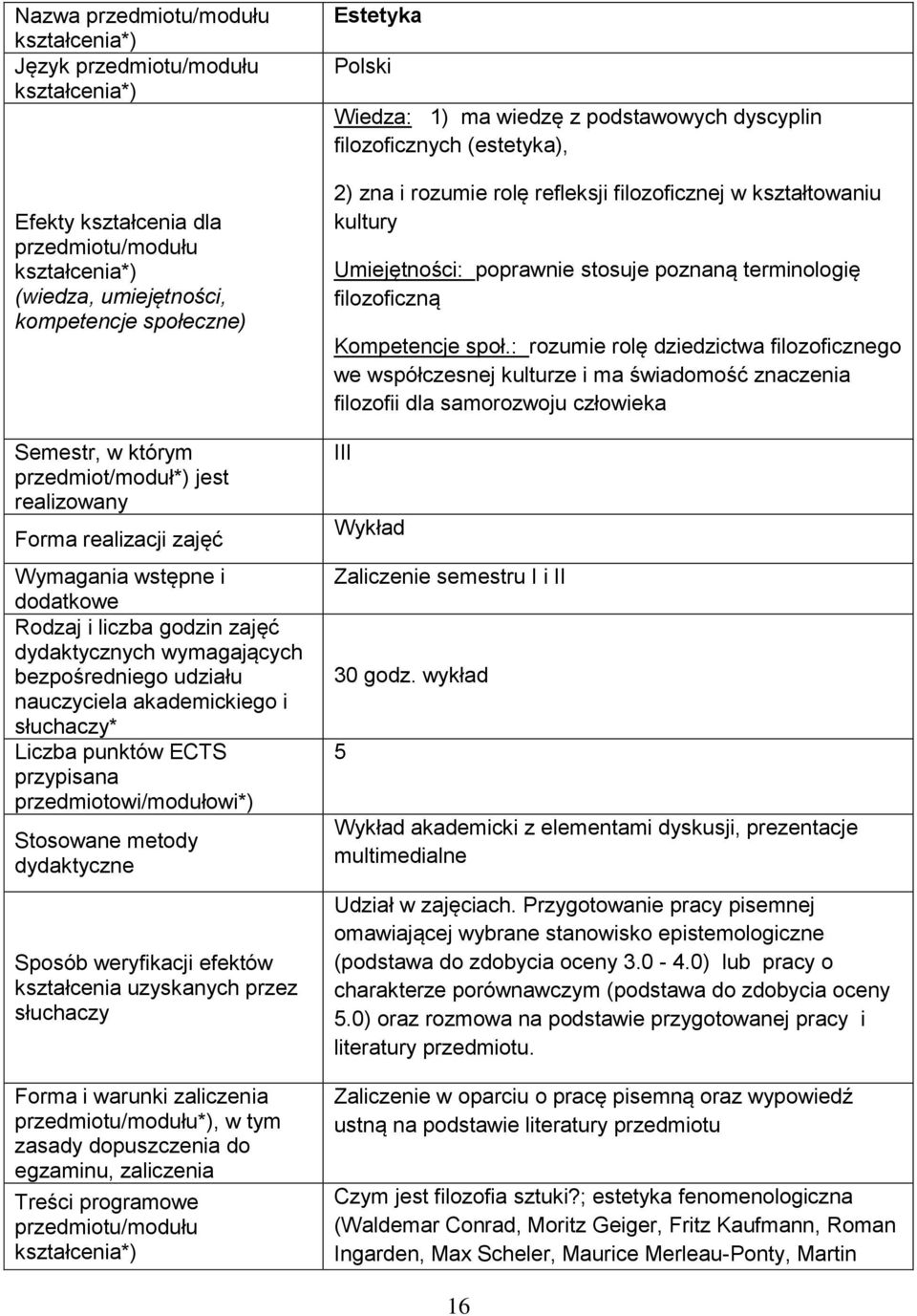 | | |
|---|---|
| Nazwa przedmiotu/modułu kształcenia*) | Estetyka |
| Język przedmiotu/modułu kształcenia*) | Polski |
| Efekty kształcenia dla przedmiotu/modułu kształcenia*) (wiedza, umiejętności, kompetencje społeczne) | Wiedza: 1) ma wiedzę z podstawowych dyscyplin filozoficznych (estetyka), 2) zna i rozumie rolę refleksji filozoficznej w kształtowaniu kultury Umiejętności: poprawnie stosuje poznaną terminologię filozoficzną Kompetencje społ.: rozumie rolę dziedzictwa filozoficznego we współczesnej kulturze i ma świadomość znaczenia filozofii dla samorozwoju człowieka |
| Semestr, w którym przedmiot/moduł*) jest realizowany | III |
| Forma realizacji zajęć | Wykład |
| Wymagania wstępne i dodatkowe | Zaliczenie semestru I i II |
| Rodzaj i liczba godzin zajęć dydaktycznych wymagających bezpośredniego udziału nauczyciela akademickiego i słuchaczy* | 30 godz. wykład |
| Liczba punktów ECTS przypisana przedmiotowi/modułowi*) | 5 |
| Stosowane metody dydaktyczne | Wykład akademicki z elementami dyskusji, prezentacje multimedialne |
| Sposób weryfikacji efektów kształcenia uzyskanych przez słuchaczy | Udział w zajęciach. Przygotowanie pracy pisemnej omawiającej wybrane stanowisko epistemologiczne (podstawa do zdobycia oceny 3.0 - 4.0) lub pracy o charakterze porównawczym (podstawa do zdobycia oceny 5.0) oraz rozmowa na podstawie przygotowanej pracy i literatury przedmiotu. |
| Forma i warunki zaliczenia przedmiotu/modułu*), w tym zasady dopuszczenia do egzaminu, zaliczenia | Zaliczenie w oparciu o pracę pisemną oraz wypowiedź ustną na podstawie literatury przedmiotu |
| Treści programowe przedmiotu/modułu kształcenia*) | Czym jest filozofia sztuki?; estetyka fenomenologiczna (Waldemar Conrad, Moritz Geiger, Fritz Kaufmann, Roman Ingarden, Max Scheler, Maurice Merleau-Ponty, Martin |

16